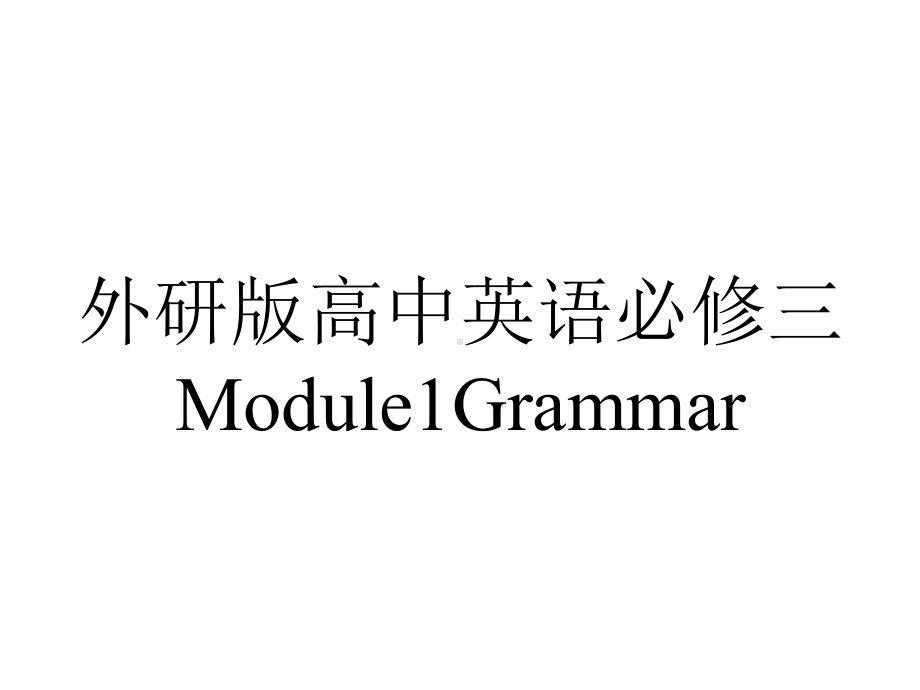 外研版高中英语必修三
Module1Grammar